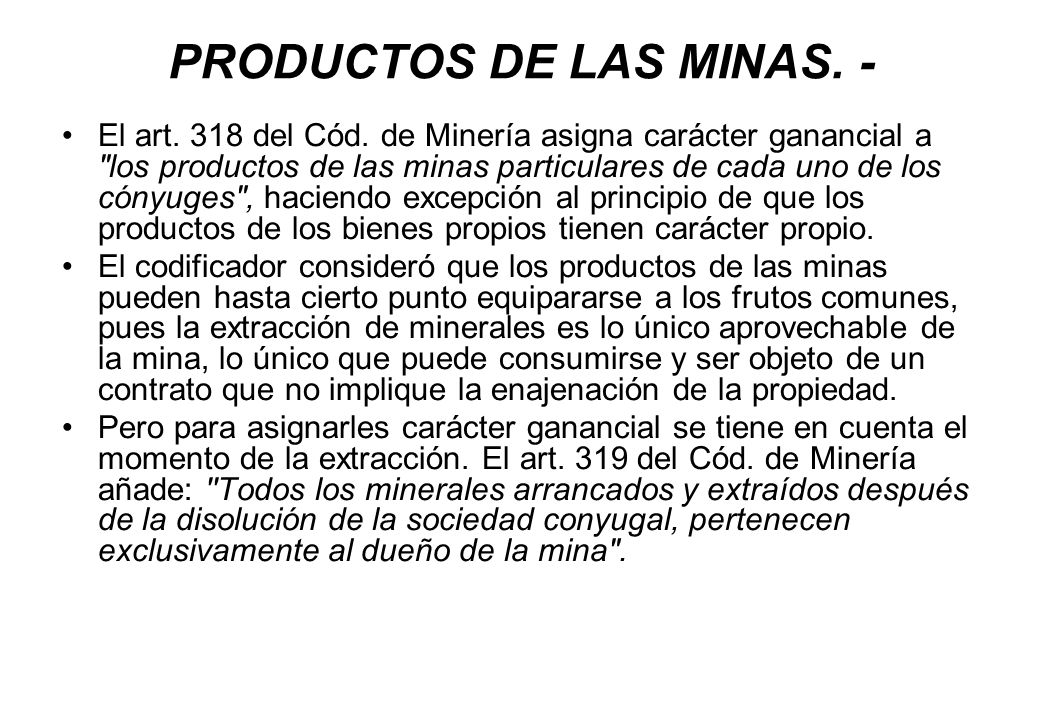 PRODUCTOS DE LAS MINAS. -

• El art. 318 del Cód. de Minería asigna carácter ganancial a "los productos de las minas particulares de cada uno de los cónyuges", haciendo excepción al principio de que los productos de los bienes propios tienen carácter propio.

• El codificador consideró que los productos de las minas pueden hasta cierto punto equipararse a los frutos comunes, pues la extracción de minerales es lo único aprovechable de la mina, lo único que puede consumirse y ser objeto de un contrato que no implique la enajenación de la propiedad.

• Pero para asignarles carácter ganancial se tiene en cuenta el momento de la extracción. El art. 319 del Cód. de Minería añade: "Todos los minerales arrancados y extraídos después de la disolución de la sociedad conyugal, pertenecen exclusivamente al dueño de la mina".